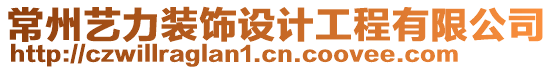 常州艺力装饰设计工程有限公司
http://czwillraglan1.cn.coovee.com